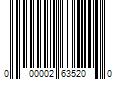 0 00002 63520 0